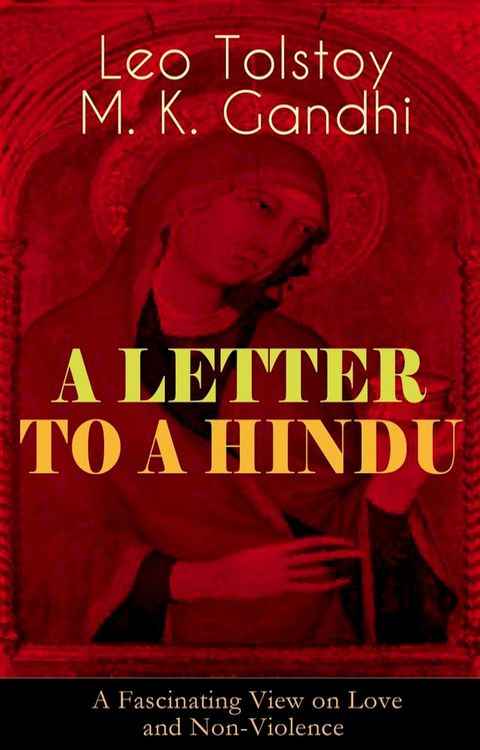 Leo Tolstoy
M. K. Gandhi

A LETTER TO A HINDU

A Fascinating View on Love and Non-Violence